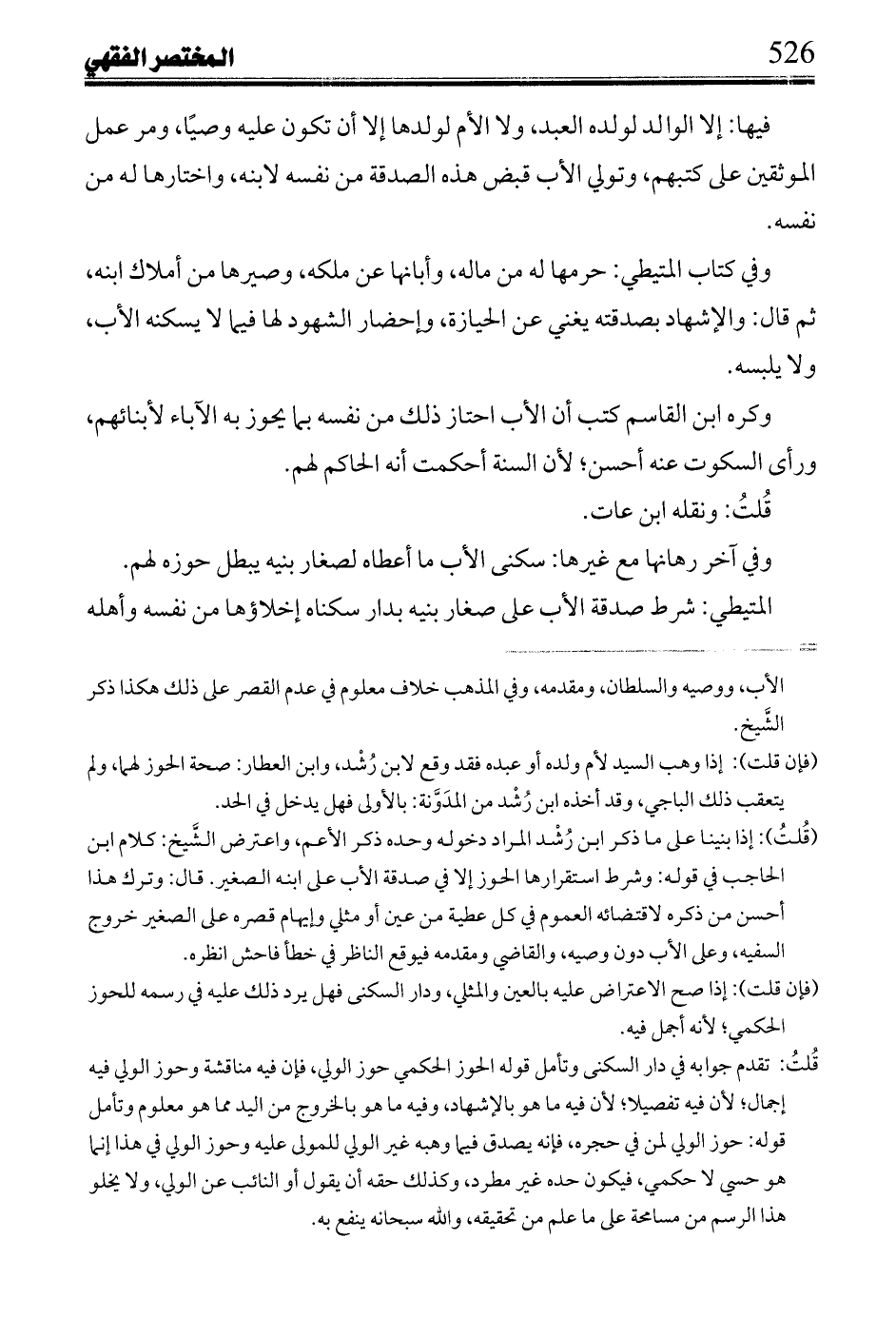 526 المختصر الفقهي

فيها: إلا الوالد لولده العبد، ولا الأم لولدها إلا أن تكون عليه وصيًا، ومر عمل الموثقين على كتبهم، وتولي الأب قبض هذه الصدقة من نفسه لابنه، واختارها له من نفسه.

وفي كتاب المتيطي: حرمها له من ماله، وأبانها عن ملكه، وصيرها من أملاك ابنه، ثم قال: والإشهاد بصدقته يغني عن الحيازة، وإحضار الشهود لها فيما لا يسكنه الأب، ولا يلبسه.

وكره ابن القاسم كتب أن الأب احتاز ذلك من نفسه بما يحوز به الآباء لأبنائهم، ورأى السكوت عنه أحسن؛ لأن السنة أحكمت أنه الحاكم لهم.

قُلتُ: ونقله ابن عات.

وفي آخر رهانها مع غيرها: سكنى الأب ما أعطاه لصغار بنيه يبطل حوزه لهم.

المتيطي: شرط صدقة الأب على صغار بنيه بدار سكناه إخلاؤها من نفسه وأهله

الأب، ووصيه والسلطان، ومقدمه، وفي المذهب خلاف معلوم في عدم القصر على ذلك هكذا ذكر الشَّيخ.

(فإن قلت): إذا وهب السيد لأم ولده أو عبده فقد وقع لابن رُشْد، وابن العطار: صحة الحوز لهما، ولم يتعقب ذلك الباجي، وقد أخذه ابن رُشْد من المدَوَّنة: بالأولى فهل يدخل في الحد.

(قُلتُ): إذا بنينا على ما ذكر ابن رُشْد المراد دخوله وحده ذكر الأعم، واعترض الشَّيخ: كلام ابن الحاجب في قوله: وشرط استقرارها الحوز إلا في صدقة الأب على ابنه الصغير. قال: وترك هذا أحسن من ذكره لاقتضائه العموم في كل عطية من عين أو مثلي وإيهام قصره على الصغير خروج السفيه، وعلى الأب دون وصيه، والقاضي ومقدمه فيوقع الناظر في خطأ فاحش انظره.

(فإن قلت): إذا صح الاعتراض عليه بالعين والمثلي، ودار السكنى فهل يرد ذلك عليه في رسمه للحوز الحكمي؛ لأنه أجمل فيه.

قُلتُ: تقدم جوابه في دار السكنى وتأمل قوله الحوز الحكمي حوز الولي، فإن فيه مناقشة وحوز الولي فيه إجمال؛ لأن فيه تفصيلا؛ لأن فيه ما هو بالإشهاد، وفيه ما هو بالخروج من اليد مما هو معلوم وتأمل قوله: حوز الولي لمن في حجره، فإنه يصدق فيما وهبه غير الولي للمولى عليه وحوز الولي في هذا إنما هو حسي لا حكمي، فيكون حده غير مطرد، وكذلك حقه أن يقول أو النائب عن الولي، ولا يخلو هذا الرسم من مسامحة على ما علم من تحقيقه، والله سبحانه ينفع به.